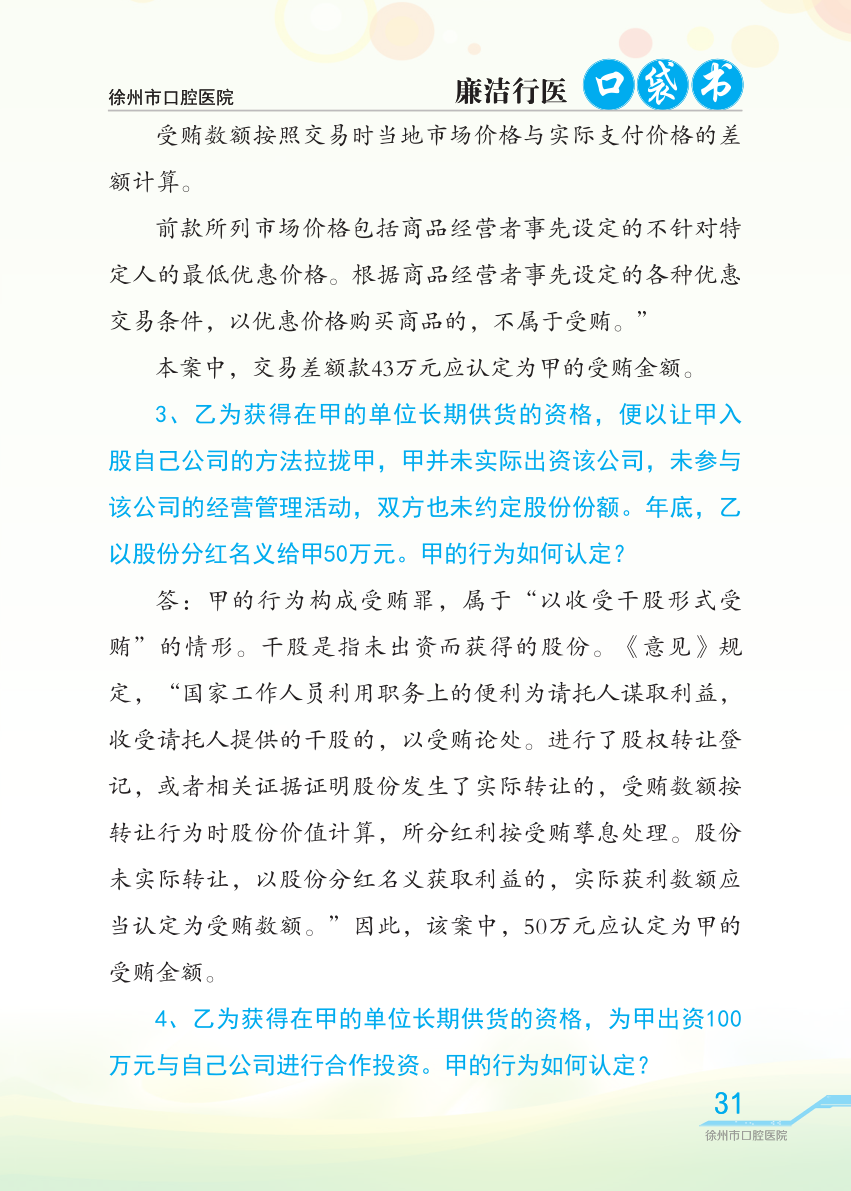 徐州市口腔医院

廉洁行医 口袋书

受贿数额按照交易时当地市场价格与实际支付价格的差额计算。

前款所列市场价格包括商品经营者事先设定的不针对特定人的最低优惠价格。根据商品经营者事先设定的各种优惠交易条件，以优惠价格购买商品的，不属于受贿。”

本案中，交易差额款43万元应认定为甲的受贿金额。

3、乙为获得在甲的单位长期供货的资格，便以让甲入股自己公司的方法拉拢甲，甲并未实际出资该公司，未参与该公司的经营管理活动，双方也未约定股份份额。年底，乙以股份分红名义给甲50万元。甲的行为如何认定？

答：甲的行为构成受贿罪，属于“以收受干股形式受贿”的情形。干股是指未出资而获得的股份。《意见》规定，“国家工作人员利用职务上的便利为请托人谋取利益，收受请托人提供的干股的，以受贿论处。进行了股权转让登记，或者相关证据证明股份发生了实际转让的，受贿数额按转让行为时股份价值计算，所分红利按受贿孳息处理。股份未实际转让，以股份分红名义获取利益的，实际获利数额应当认定为受贿数额。”因此，该案中，50万元应认定为甲的受贿金额。

4、乙为获得在甲的单位长期供货的资格，为甲出资100万元与自己公司进行合作投资。甲的行为如何认定？

31

徐州市口腔医院